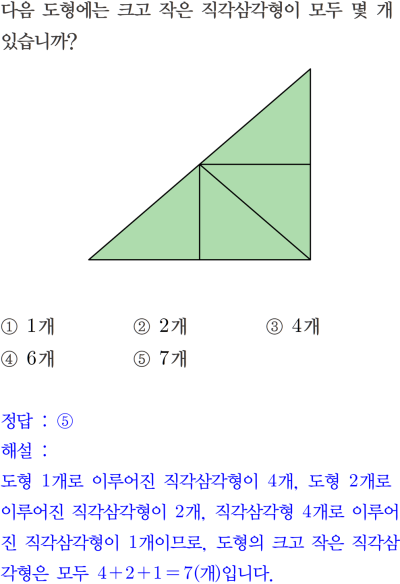 다음 도형에는 크고 작은 직각삼각형이 모두 몇 개 있습니까?

① 1개  ② 2개  ③ 4개
④ 6개  ⑤ 7개

정답 : ⑤
해설 :
도형 1개로 이루어진 직각삼각형이 4개, 도형 2개로 이루어진 직각삼각형이 2개, 직각삼각형 4개로 이루어진 직각삼각형이 1개이므로, 도형의 크고 작은 직각삼각형은 모두 $4+2+1=7$(개)입니다.